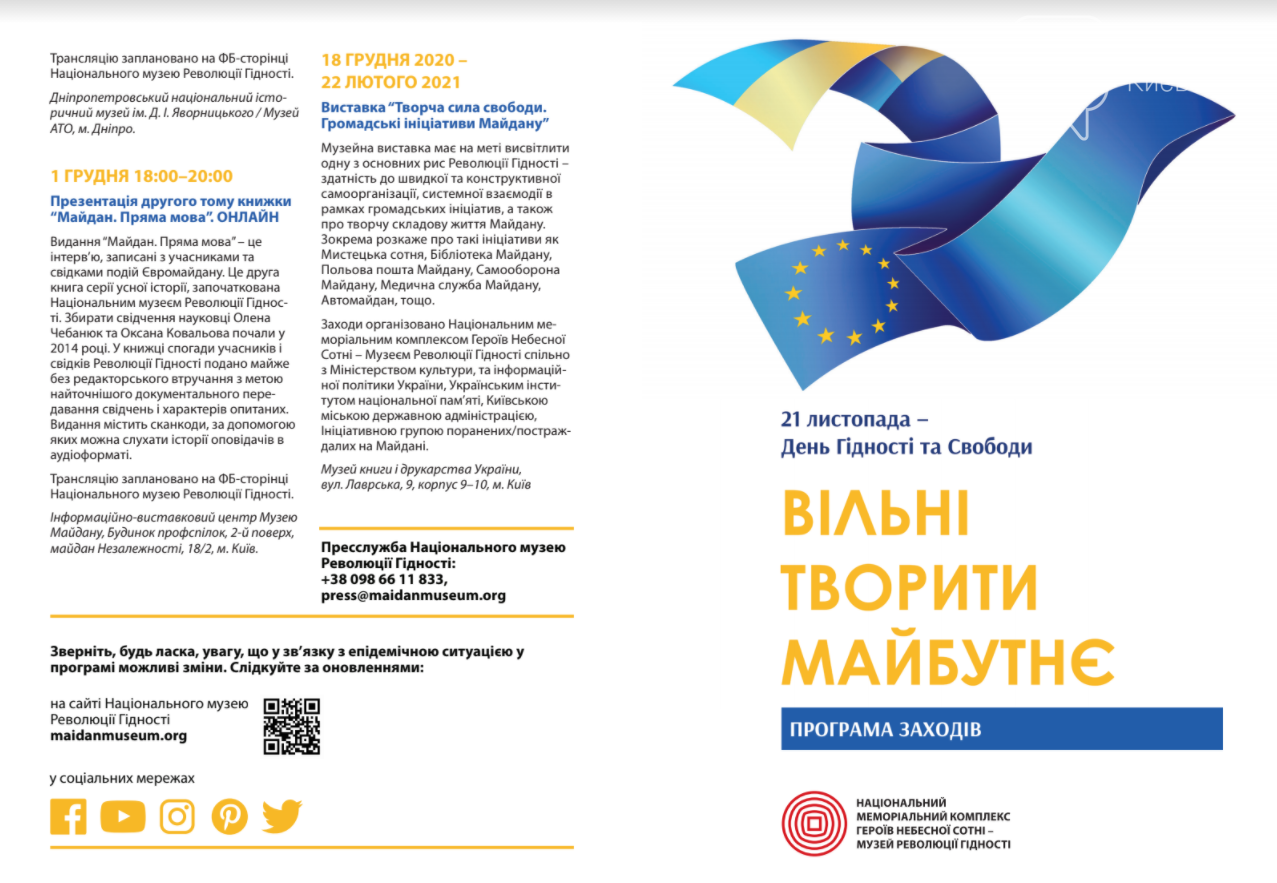 Трансляцію заплановано на ФБ-сторінці Національного музею Революції Гідності.

Дніпропетровський національний історичний музей ім. Д. І. Яворницького / Музей АТО, м. Дніпро.

1 ГРУДНЯ 18:00–20:00

Презентація другого тому книжки "Майдан. Пряма мова". ОНЛАЙН

Видання "Майдан. Пряма мова" – це інтерв'ю, записані з учасниками та свідками подій Євромайдану. Це друга книга серії усної історії, започаткована Національним музеєм Революції Гідності. Збирати свідчення науковці Олена Чебанюк та Оксана Ковальова почали у 2014 році. У книжці спогади учасників і свідків Революції Гідності подано майже без редакторського втручання з метою найточнішого документального передавання свідчень і характерів опитаних. Видання містить сканкоди, за допомогою яких можна слухати історії оповідачів в аудіоформаті.

Трансляцію заплановано на ФБ-сторінці Національного музею Революції Гідності.

Інформаційно-виставковий центр Музею Майдану, Будинок профспілок, 2-й поверх, майдан Незалежності, 18/2, м. Київ.

18 ГРУДНЯ 2020 – 22 ЛЮТОГО 2021

Виставка "Творча сила свободи. Громадські ініціативи Майдану"

Музейна виставка має на меті висвітлити одну з основних рис Революції Гідності – здатність до швидкої та конструктивної самоорганізації, системної взаємодії в рамках громадських ініціатив, а також про творчу складову життя Майдану. Зокрема розкаже про такі ініціативи як Мистецька сотня, Бібліотека Майдану, Польова пошта Майдану, Самооборона Майдану, Медична служба Майдану, Автомайдан, тощо.

Заходи організовано Національним меморіальним комплексом Героїв Небесної Сотні – Музеєм Революції Гідності спільно з Міністерством культури, та інформаційної політики України, Українським інститутом національної пам'яті, Київською міською державною адміністрацією, Ініціативною групою поранених/постраждалих на Майдані.

Музей книги і друкарства України, вул. Лаврська, 9, корпус 9–10, м. Київ

Пресслужба Національного музею Революції Гідності:
+38 098 66 11 833,
press@maidanmuseum.org

Зверніть, будь ласка, увагу, що у зв'язку з епідемічною ситуацією у програмі можливі зміни. Слідкуйте за оновленнями:

на сайті Національного музею Революції Гідності
maidanmuseum.org

у соціальних мережах

21 листопада – День Гідності та Свободи

ВІЛЬНІ ТВОРИТИ МАЙБУТНЄ

ПРОГРАМА ЗАХОДІВ

НАЦІОНАЛЬНИЙ МЕМОРІАЛЬНИЙ КОМПЛЕКС ГЕРОЇВ НЕБЕСНОЇ СОТНІ – МУЗЕЙ РЕВОЛЮЦІЇ ГІДНОСТІ